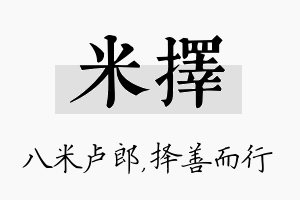 米擇

八米卢郎,择善而行